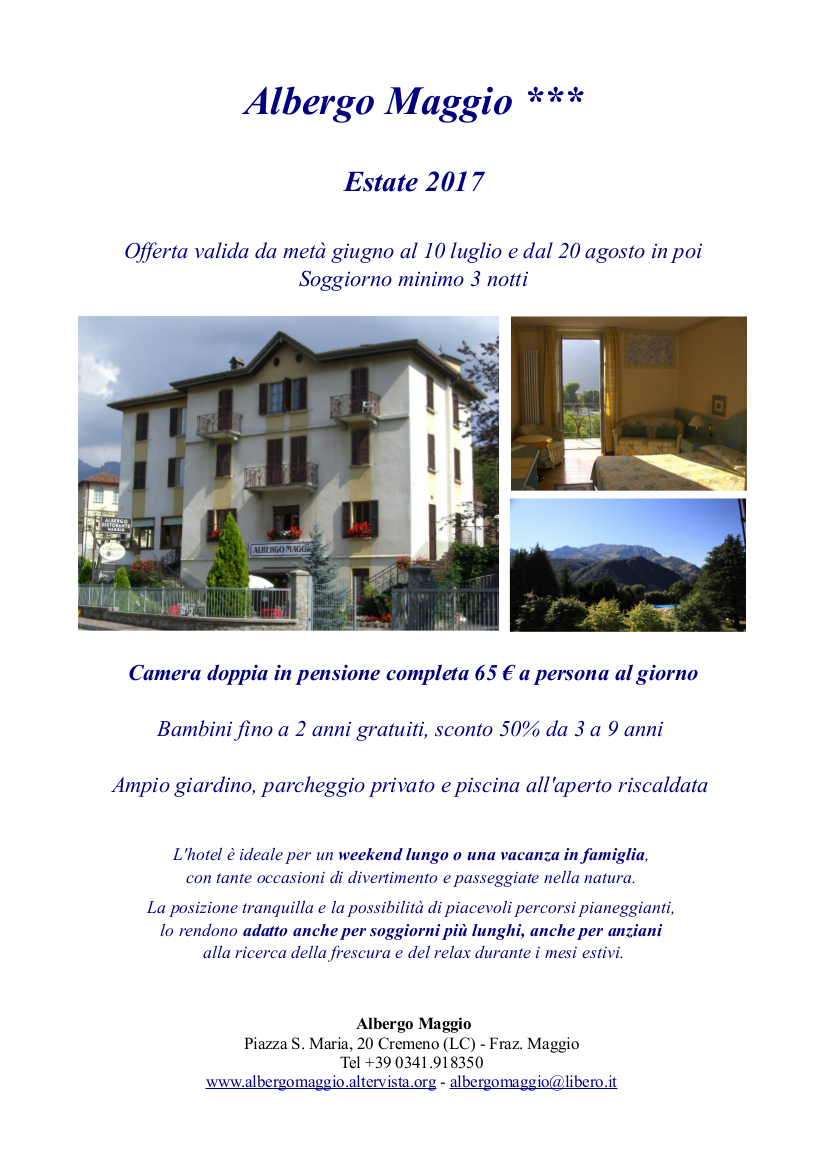 Albergo Maggio ***

Estate 2017

Offerta valida da metà giugno al 10 luglio e dal 20 agosto in poi
Soggiorno minimo 3 notti

ALBERGO RISTORANTE MAGGIO

ALBERGO MAGGIO

Camera doppia in pensione completa 65 € a persona al giorno

Bambini fino a 2 anni gratuiti, sconto 50% da 3 a 9 anni

Ampio giardino, parcheggio privato e piscina all'aperto riscaldata

L'hotel è ideale per un weekend lungo o una vacanza in famiglia, con tante occasioni di divertimento e passeggiate nella natura.

La posizione tranquilla e la possibilità di piacevoli percorsi pianeggianti, lo rendono adatto anche per soggiorni più lunghi, anche per anziani alla ricerca della frescura e del relax durante i mesi estivi.

Albergo Maggio
Piazza S. Maria, 20 Cremeno (LC) - Fraz. Maggio
Tel +39 0341.918350
www.albergomaggio.altervista.org - albergomaggio@libero.it